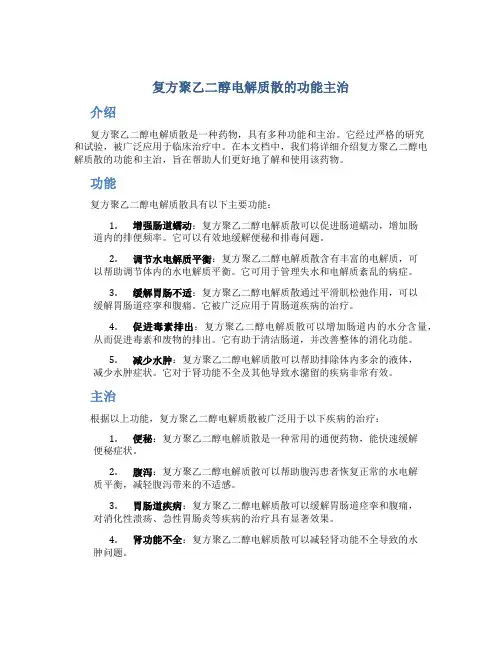 复方聚乙二醇电解质散的功能主治

介绍

复方聚乙二醇电解质散是一种药物，具有多种功能和主治。它经过严格的研究和试验，被广泛应用于临床治疗中。在本文档中，我们将详细介绍复方聚乙二醇电解质散的功能和主治，旨在帮助人们更好地了解和使用该药物。

功能

复方聚乙二醇电解质散具有以下主要功能：

1. 增强肠道蠕动：复方聚乙二醇电解质散可以促进肠道蠕动，增加肠道内的排便频率。它可以有效地缓解便秘和排毒问题。

2. 调节水电解质平衡：复方聚乙二醇电解质散含有丰富的电解质，可以帮助调节体内的水电解质平衡。它可用于管理失水和电解质紊乱的病症。

3. 缓解胃肠不适：复方聚乙二醇电解质散通过平滑肌松弛作用，可以缓解胃肠道痉挛和腹痛。它被广泛应用于胃肠道疾病的治疗。

4. 促进毒素排出：复方聚乙二醇电解质散可以增加肠道内的水分含量，从而促进毒素和废物的排出。它有助于清洁肠道，并改善整体的消化功能。

5. 减少水肿：复方聚乙二醇电解质散可以帮助排除体内多余的液体，减少水肿症状。它对于肾功能不全及其他导致水潴留的疾病非常有效。

主治

根据以上功能，复方聚乙二醇电解质散被广泛用于以下疾病的治疗：

1. 便秘：复方聚乙二醇电解质散是一种常用的通便药物，能快速缓解便秘症状。

2. 腹泻：复方聚乙二醇电解质散可以帮助腹泻患者恢复正常的水电解质平衡，减轻腹泻带来的不适感。

3. 胃肠道疾病：复方聚乙二醇电解质散可以缓解胃肠道痉挛和腹痛，对消化性溃疡、急性胃肠炎等疾病的治疗具有显著效果。

4. 肾功能不全：复方聚乙二醇电解质散可以减轻肾功能不全导致的水肿问题。